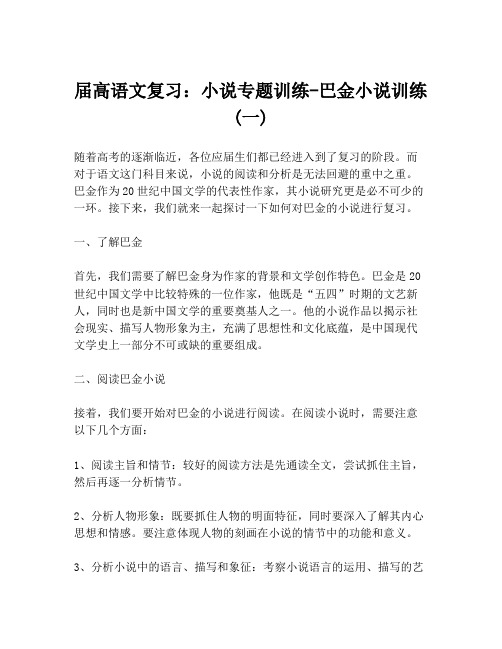 届高语文复习：小说专题训练-巴金小说训练（一）

随着高考的逐渐临近，各位应届生们都已经进入到了复习的阶段。而对于语文这门科目来说，小说的阅读和分析是无法回避的重中之重。巴金作为20世纪中国文学的代表性作家，其小说研究更是必不可少的一环。接下来，我们就来一起探讨一下如何对巴金的小说进行复习。

一、了解巴金

首先，我们需要了解巴金身为作家的背景和文学创作特色。巴金是20世纪中国文学中比较特殊的一位作家，他既是“五四”时期的文艺新人，同时也是新中国文学的重要奠基人之一。他的小说作品以揭示社会现实、描写人物形象为主，充满了思想性和文化底蕴，是中国现代文学史上一部分不可或缺的重要组成。

二、阅读巴金小说

接着，我们要开始对巴金的小说进行阅读。在阅读小说时，需要注意以下几个方面：

1、阅读主旨和情节：较好的阅读方法是先通读全文，尝试抓住主旨，然后再逐一分析情节。

2、分析人物形象：既要抓住人物的明面特征，同时要深入了解其内心思想和情感。要注意体现人物的刻画在小说的情节中的功能和意义。

3、分析小说中的语言、描写和象征：考察小说语言的运用、描写的艺